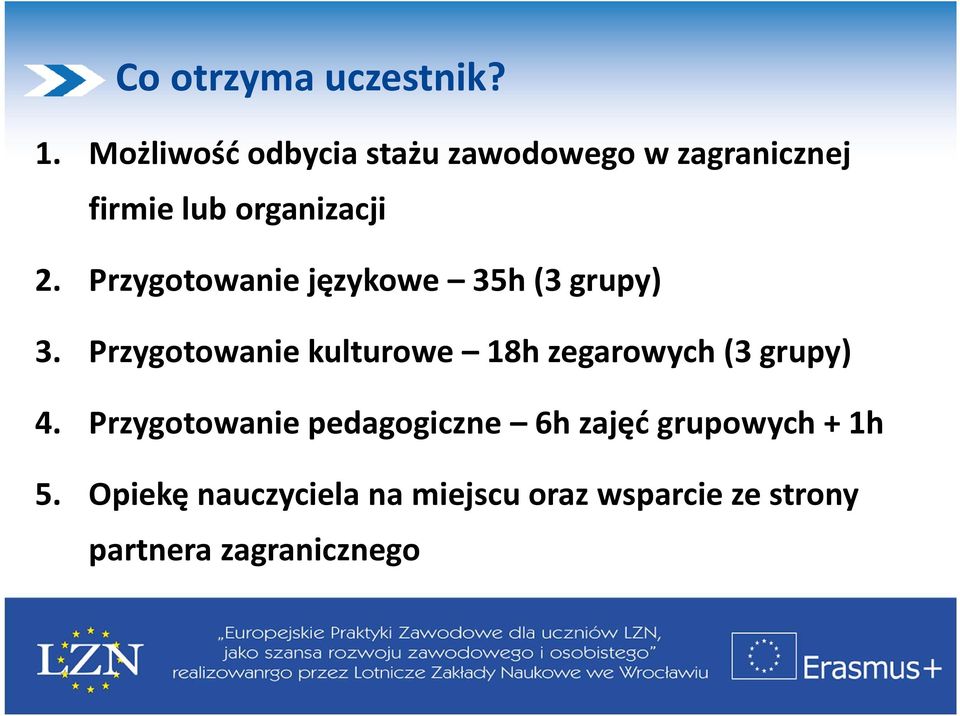 Co otrzyma uczestnik?

1. Możliwość odbycia stażu zawodowego w zagranicznej firmie lub organizacji

2. Przygotowanie językowe – 35h (3 grupy)

3. Przygotowanie kulturowe – 18h zegarowych (3 grupy)

4. Przygotowanie pedagogiczne – 6h zajęć grupowych + 1h

5. Opiekę nauczyciela na miejscu oraz wsparcie ze strony partnera zagranicznego

LZN

„Europejskie Praktyki Zawodowe dla uczniów LZN, jako szansa rozwoju zawodowego i osobistego” realizowanrgo przez Lotnicze Zakłady Naukowe we Wrocławiu

Erasmus+